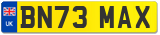 UK
BN73 MAX